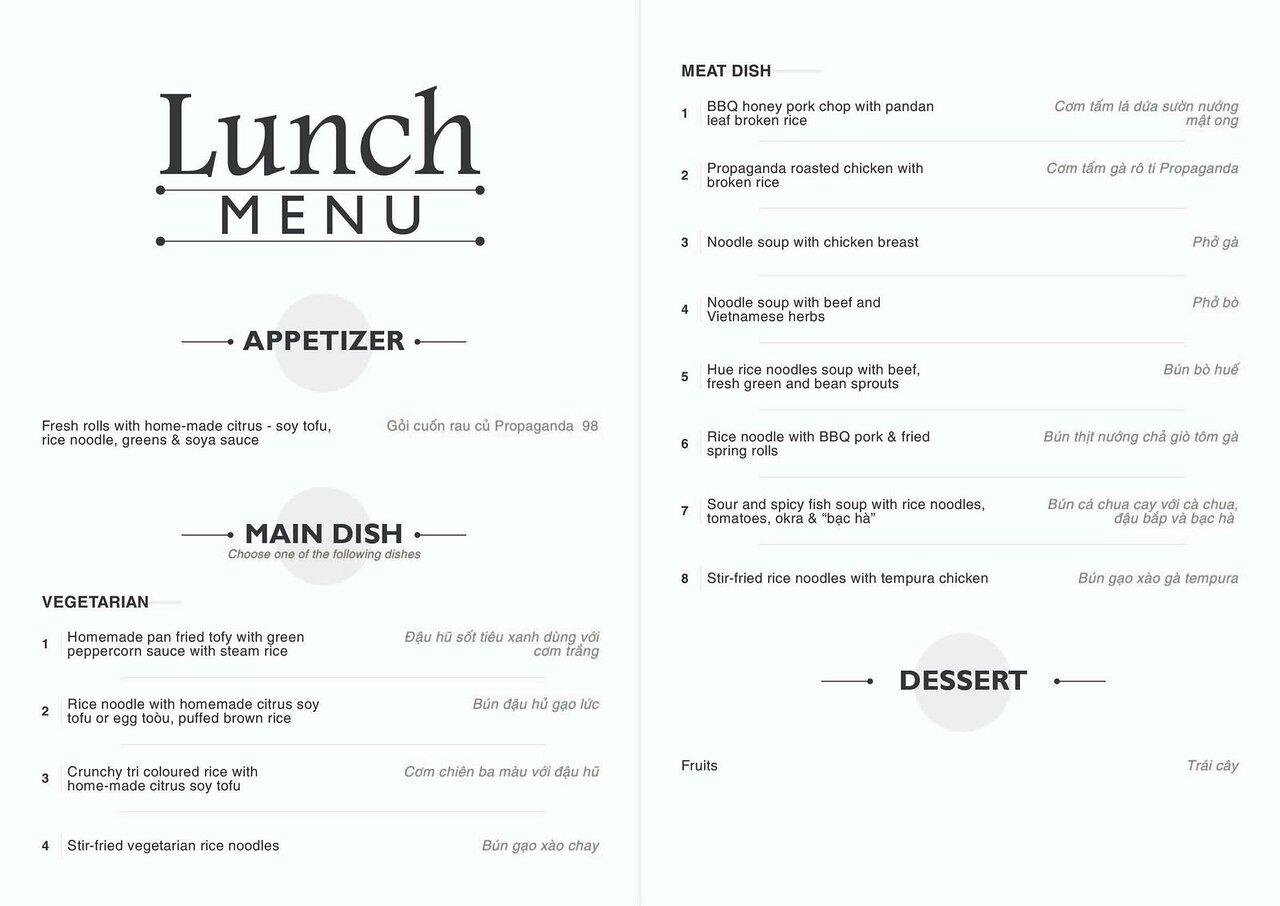 Lunch
MENU

APPETIZER

Fresh rolls with home-made citrus - soy tofu, rice noodle, greens & soya sauce

Gỏi cuốn rau củ Propaganda 98

MAIN DISH
Choose one of the following dishes

VEGETARIAN

1 Homemade pan fried tofy with green peppercorn sauce with steam rice
Đậu hũ sốt tiêu xanh dùng với cơm trắng

2 Rice noodle with homemade citrus soy tofu or egg toòu, puffed brown rice
Bún đậu hủ gạo lức

3 Crunchy tri coloured rice with home-made citrus soy tofu
Cơm chiên ba màu với đậu hũ

4 Stir-fried vegetarian rice noodles
Bún gạo xào chay

MEAT DISH

1 BBQ honey pork chop with pandan leaf broken rice
Cơm tấm lá dứa sườn nướng mật ong

2 Propaganda roasted chicken with broken rice
Cơm tấm gà rô ti Propaganda

3 Noodle soup with chicken breast
Phở gà

4 Noodle soup with beef and Vietnamese herbs
Phở bò

5 Hue rice noodles soup with beef, fresh green and bean sprouts
Bún bò huế

6 Rice noodle with BBQ pork & fried spring rolls
Bún thịt nướng chả giò tôm gà

7 Sour and spicy fish soup with rice noodles, tomatoes, okra & "bạc hà"
Bún cá chua cay với cà chua, đậu bắp và bạc hà

8 Stir-fried rice noodles with tempura chicken
Bún gạo xào gà tempura

DESSERT

Fruits
Trái cây